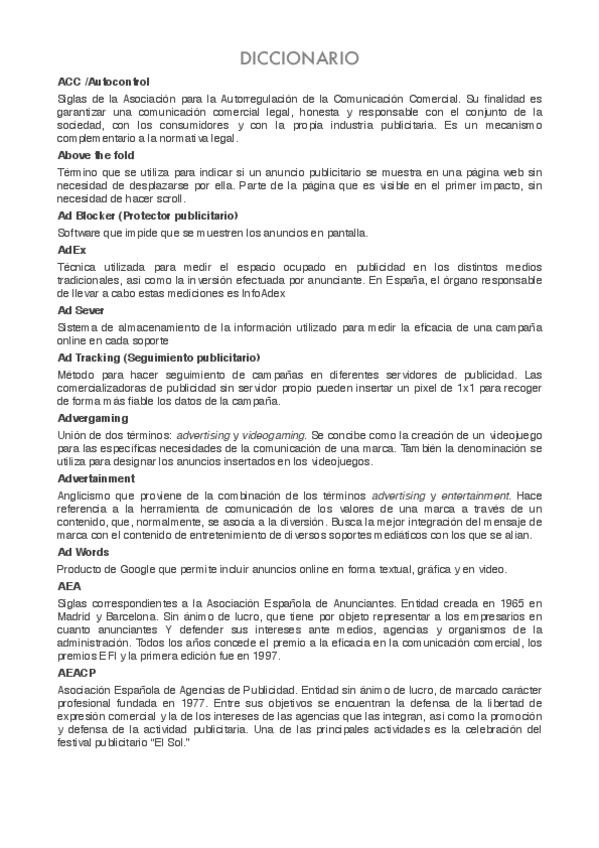 DICCIONARIO

ACC /Autocontrol

Siglas de la Asociación para la Autorregulación de la Comunicación Comercial. Su finalidad es garantizar una comunicación comercial legal, honesta y responsable con el conjunto de la sociedad, con los consumidores y con la propia industria publicitaria. Es un mecanismo complementario a la normativa legal.

Above the fold

Término que se utiliza para indicar si un anuncio publicitario se muestra en una página web sin necesidad de desplazarse por ella. Parte de la página que es visible en el primer impacto, sin necesidad de hacer scroll.

Ad Blocker (Protector publicitario)

Software que impide que se muestren los anuncios en pantalla.

AdEx

Técnica utilizada para medir el espacio ocupado en publicidad en los distintos medios tradicionales, así como la inversión efectuada por anunciante. En España, el órgano responsable de llevar a cabo estas mediciones es InfoAdex

Ad Sever

Sistema de almacenamiento de la información utilizado para medir la eficacia de una campaña online en cada soporte

Ad Tracking (Seguimiento publicitario)

Método para hacer seguimiento de campañas en diferentes servidores de publicidad. Las comercializadoras de publicidad sin servidor propio pueden insertar un pixel de 1x1 para recoger de forma más fiable los datos de la campaña.

Advergaming

Unión de dos términos: advertising y videogaming. Se concibe como la creación de un videojuego para las específicas necesidades de la comunicación de una marca. También la denominación se utiliza para designar los anuncios insertados en los videojuegos.

Advertainment

Anglicismo que proviene de la combinación de los términos advertising y entertainment. Hace referencia a la herramienta de comunicación de los valores de una marca a través de un contenido, que, normalmente, se asocia a la diversión. Busca la mejor integración del mensaje de marca con el contenido de entretenimiento de diversos soportes mediáticos con los que se alían.

Ad Words

Producto de Google que permite incluir anuncios online en forma textual, gráfica y en video.

AEA

Siglas correspondientes a la Asociación Española de Anunciantes. Entidad creada en 1965 en Madrid y Barcelona. Sin ánimo de lucro, que tiene por objeto representar a los empresarios en cuanto anunciantes Y defender sus intereses ante medios, agencias y organismos de la administración. Todos los años concede el premio a la eficacia en la comunicación comercial, los premios EFI y la primera edición fue en 1997.

AEACP

Asociación Española de Agencias de Publicidad. Entidad sin ánimo de lucro, de marcado carácter profesional fundada en 1977. Entre sus objetivos se encuentran la defensa de la libertad de expresión comercial y la de los intereses de las agencias que las integran, así como la promoción y defensa de la actividad publicitaria. Una de las principales actividades es la celebración del festival publicitario "El Sol."